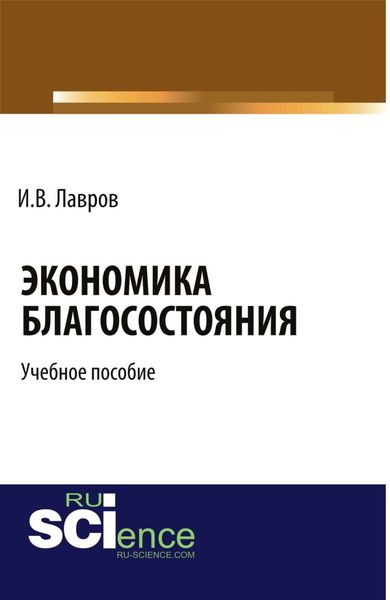 И.В. Лавров

ЭКОНОМИКА БЛАГОСОСТОЯНИЯ

Учебное пособие

RU SCIence
RU-SCIENCE.COM